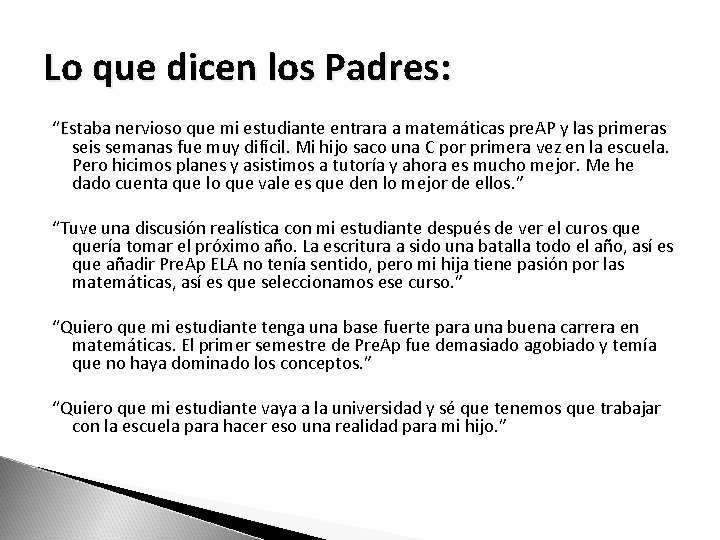 Lo que dicen los Padres:

"Estaba nervioso que mi estudiante entrara a matemáticas preAP y las primeras seis semanas fue muy difícil. Mi hijo saco una C por primera vez en la escuela. Pero hicimos planes y asistimos a tutoría y ahora es mucho mejor. Me he dado cuenta que lo que vale es que den lo mejor de ellos."

"Tuve una discusión realística con mi estudiante después de ver el curos que quería tomar el próximo año. La escritura a sido una batalla todo el año, así es que añadir PreAp ELA no tenía sentido, pero mi hija tiene pasión por las matemáticas, así es que seleccionamos ese curso."

"Quiero que mi estudiante tenga una base fuerte para una buena carrera en matemáticas. El primer semestre de PreAp fue demasiado agobiado y temía que no haya dominado los conceptos."

"Quiero que mi estudiante vaya a la universidad y sé que tenemos que trabajar con la escuela para hacer eso una realidad para mi hijo."